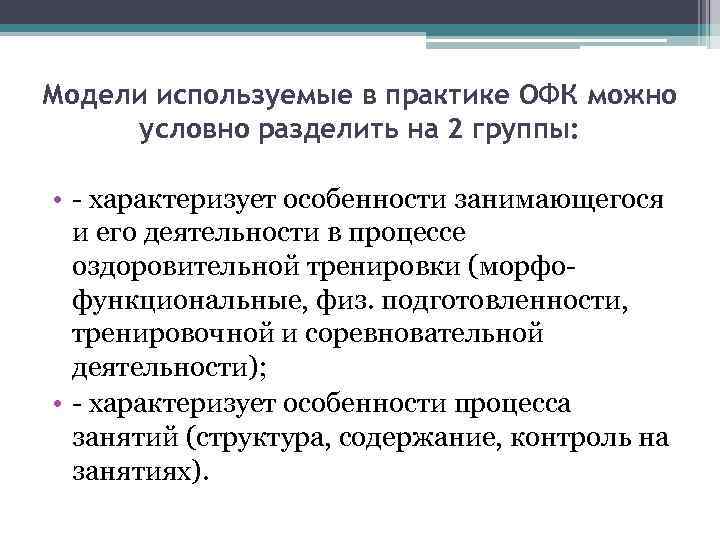 Модели используемые в практике ОФК можно условно разделить на 2 группы:

• - характеризует особенности занимающегося и его деятельности в процессе оздоровительной тренировки (морфо-функциональные, физ. подготовленности, тренировочной и соревновательной деятельности);
• - характеризует особенности процесса занятий (структура, содержание, контроль на занятиях).